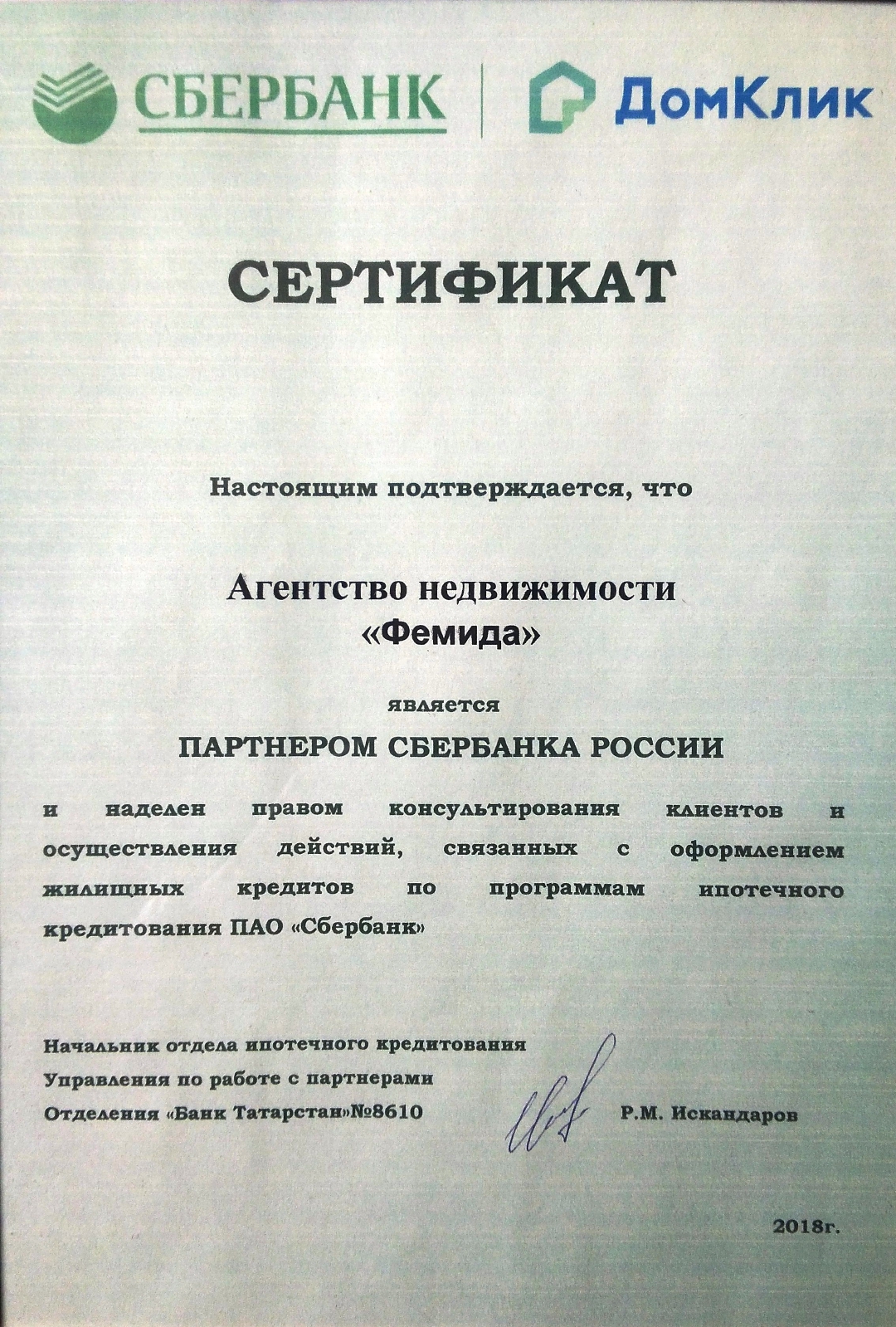 СБЕРБАНК ДомКлик

СЕРТИФИКАТ

Настоящим подтверждается, что

Агентство недвижимости «Фемида»

является

ПАРТНЕРОМ СБЕРБАНКА РОССИИ

и наделен правом консультирования клиентов и осуществления действий, связанных с оформлением жилищных кредитов по программам ипотечного кредитования ПАО «Сбербанк»

Начальник отдела ипотечного кредитования
Управления по работе с партнерами
Отделения «Банк Татарстан»№8610 Р.М. Искандаров

2018г.